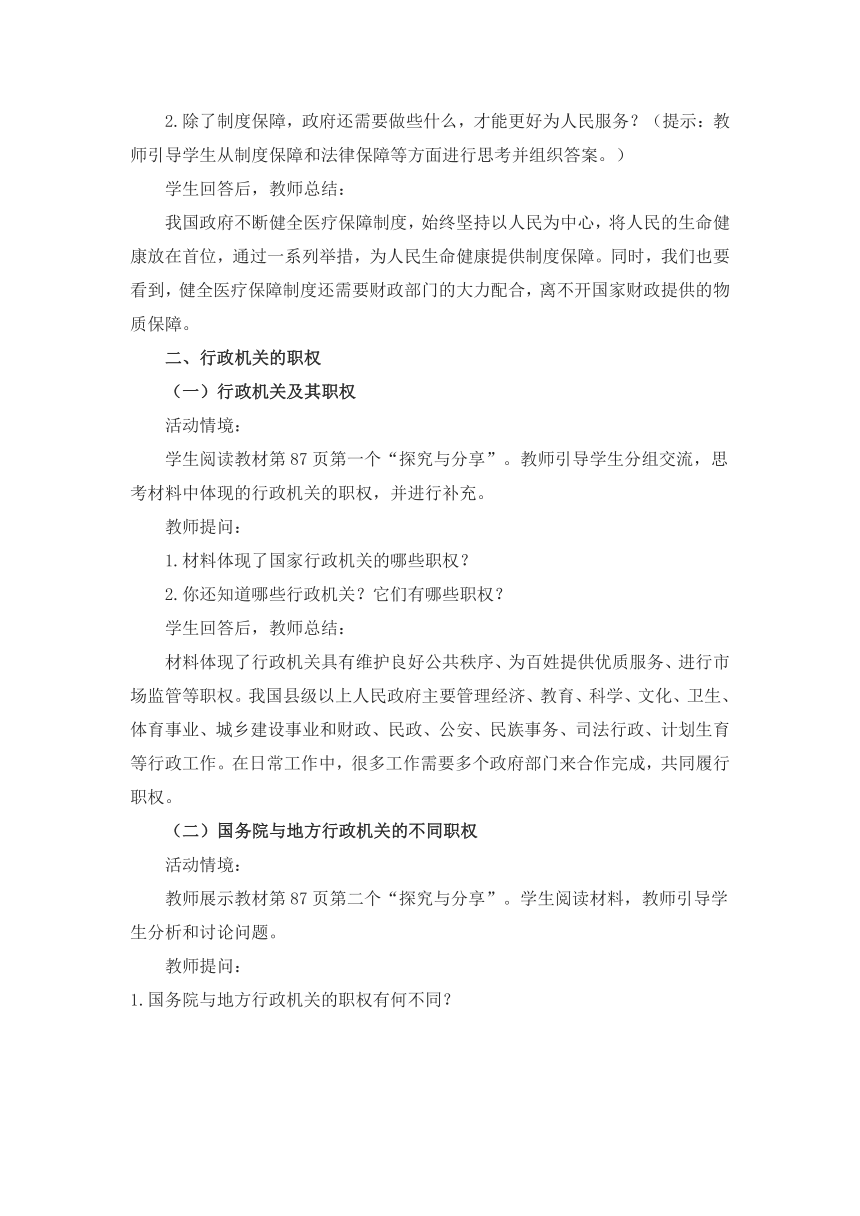 2.除了制度保障，政府还需要做些什么，才能更好为人民服务？（提示：教师引导学生从制度保障和法律保障等方面进行思考并组织答案。）

学生回答后，教师总结：

我国政府不断健全医疗保障制度，始终坚持以人民为中心，将人民的生命健康放在首位，通过一系列举措，为人民生命健康提供制度保障。同时，我们也要看到，健全医疗保障制度还需要财政部门的大力配合，离不开国家财政提供的物质保障。

二、行政机关的职权

（一）行政机关及其职权

活动情境：

学生阅读教材第 87 页第一个“探究与分享”。教师引导学生分组交流，思考材料中体现的行政机关的职权，并进行补充。

教师提问：

1.材料体现了国家行政机关的哪些职权？

2.你还知道哪些行政机关？它们有哪些职权？

学生回答后，教师总结：

材料体现了行政机关具有维护良好公共秩序、为百姓提供优质服务、进行市场监管等职权。我国县级以上人民政府主要管理经济、教育、科学、文化、卫生、体育事业、城乡建设事业和财政、民政、公安、民族事务、司法行政、计划生育等行政工作。在日常工作中，很多工作需要多个政府部门来合作完成，共同履行职权。

（二）国务院与地方行政机关的不同职权

活动情境：

教师展示教材第 87 页第二个“探究与分享”。学生阅读材料，教师引导学生分析和讨论问题。

教师提问：

1.国务院与地方行政机关的职权有何不同？